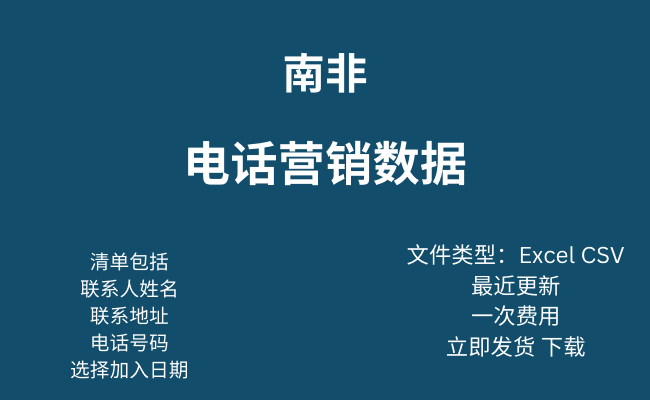 南非

电话营销数据

清单包括
联系人姓名
联系地址
电话号码
选择加入日期

文件类型：Excel CSV
最近更新
一次费用
立即发货 下载